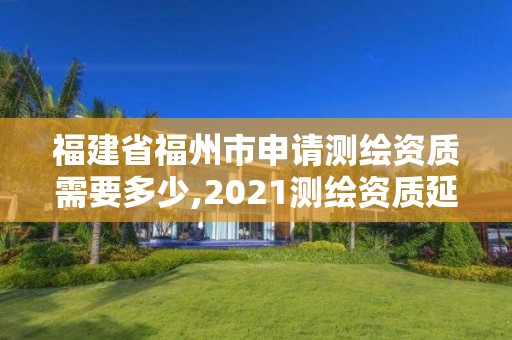 福建省福州市申请测绘资质需要多少,2021测绘资质延